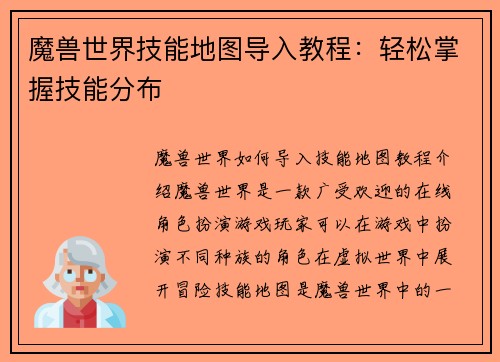 魔兽世界技能地图导入教程：轻松掌握技能分布

魔兽世界如何导入技能地图教程介绍魔兽世界是一款广受欢迎的在线角色扮演游戏玩家可以在游戏中扮演不同种族的角色在虚拟世界中展开冒险技能地图是魔兽世界中的一